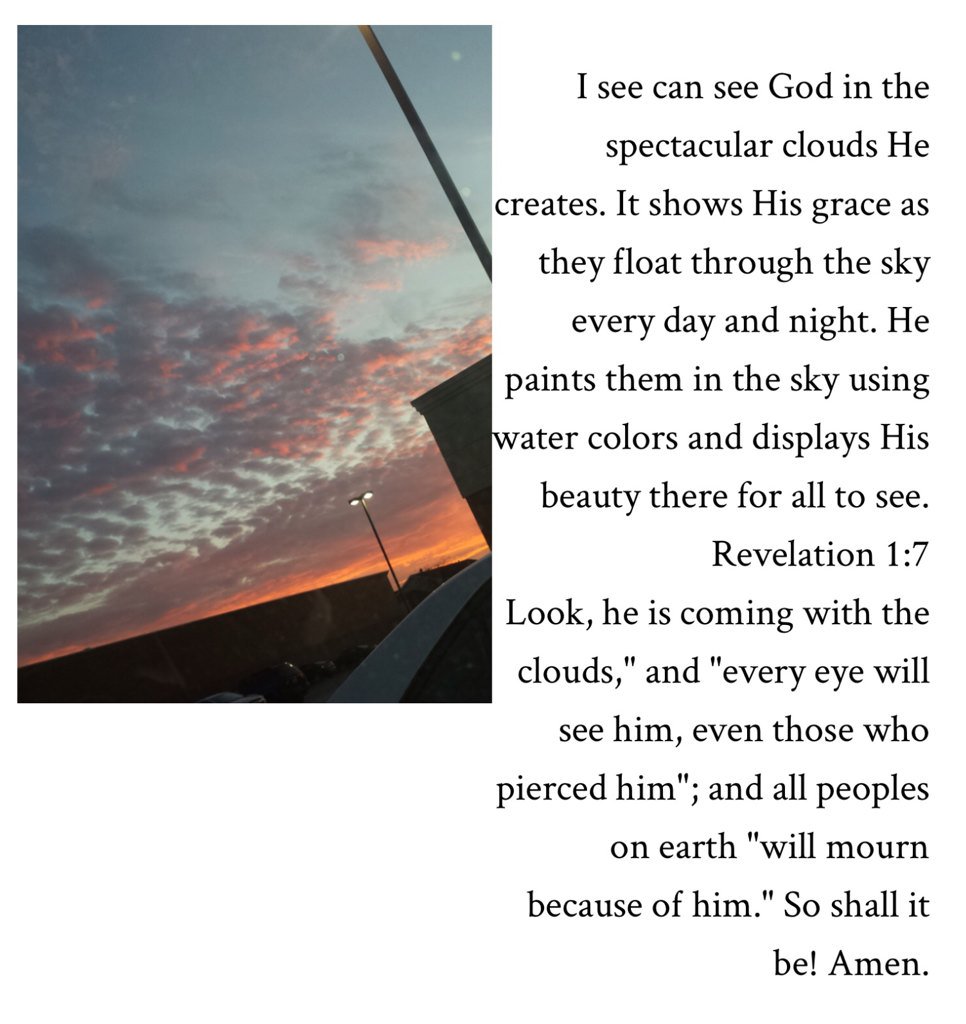 I see can see God in the spectacular clouds He creates. It shows His grace as they float through the sky every day and night. He paints them in the sky using water colors and displays His beauty there for all to see.

Revelation 1:7

Look, he is coming with the clouds," and "every eye will see him, even those who pierced him"; and all peoples on earth "will mourn because of him." So shall it be! Amen.